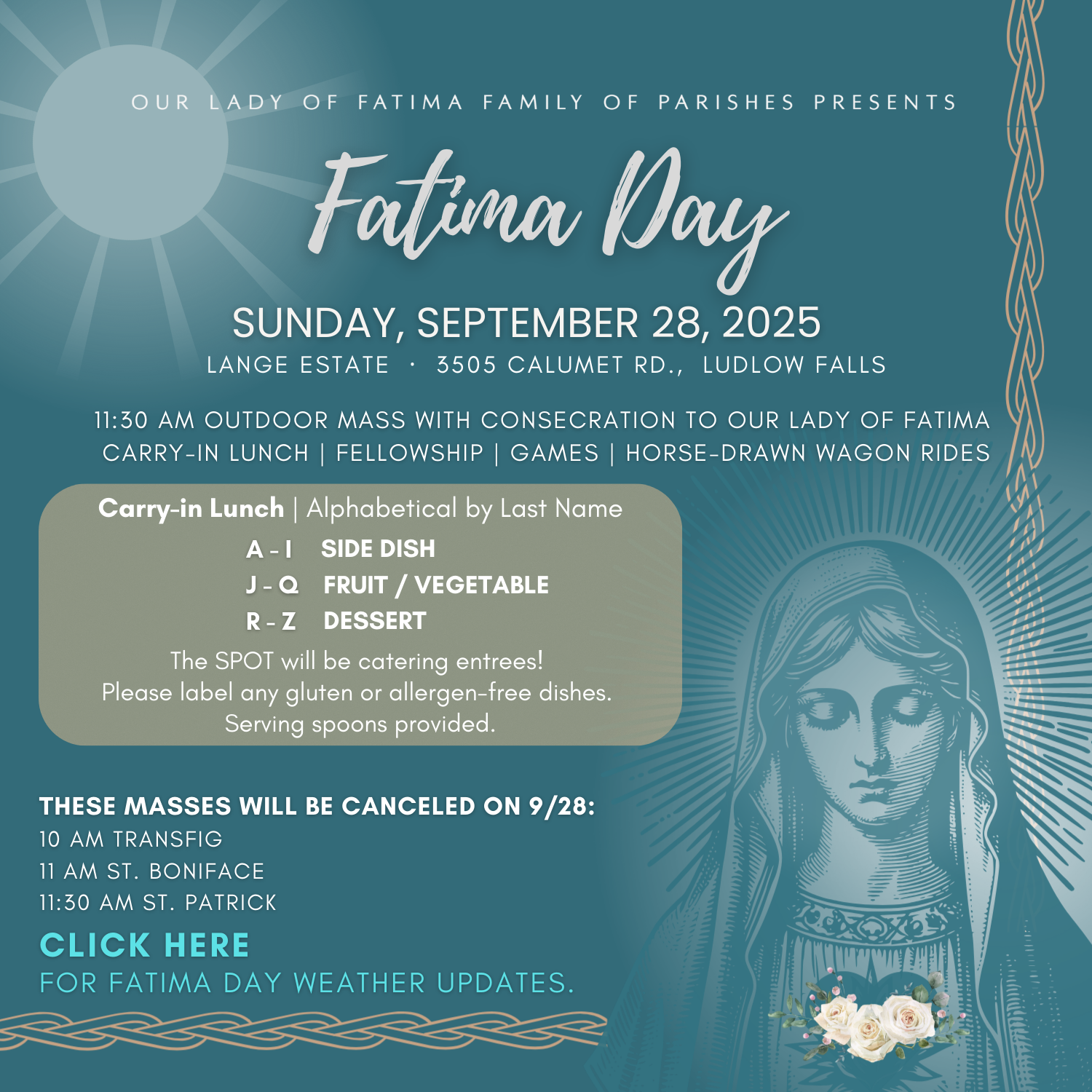 OUR LADY OF FATIMA FAMILY OF PARISHES PRESENTS

Fatima Day

SUNDAY, SEPTEMBER 28, 2025
LANGE ESTATE · 3505 CALUMET RD., LUDLOW FALLS

11:30 AM OUTDOOR MASS WITH CONSECRATION TO OUR LADY OF FATIMA
CARRY-IN LUNCH | FELLOWSHIP | GAMES | HORSE-DRAWN WAGON RIDES

Carry-in Lunch | Alphabetical by Last Name
A - I SIDE DISH
J - Q FRUIT / VEGETABLE
R - Z DESSERT
The SPOT will be catering entrees!
Please label any gluten or allergen-free dishes.
Serving spoons provided.

THESE MASSES WILL BE CANCELED ON 9/28:
10 AM TRANSFIG
11 AM ST. BONIFACE
11:30 AM ST. PATRICK

CLICK HERE
FOR FATIMA DAY WEATHER UPDATES.